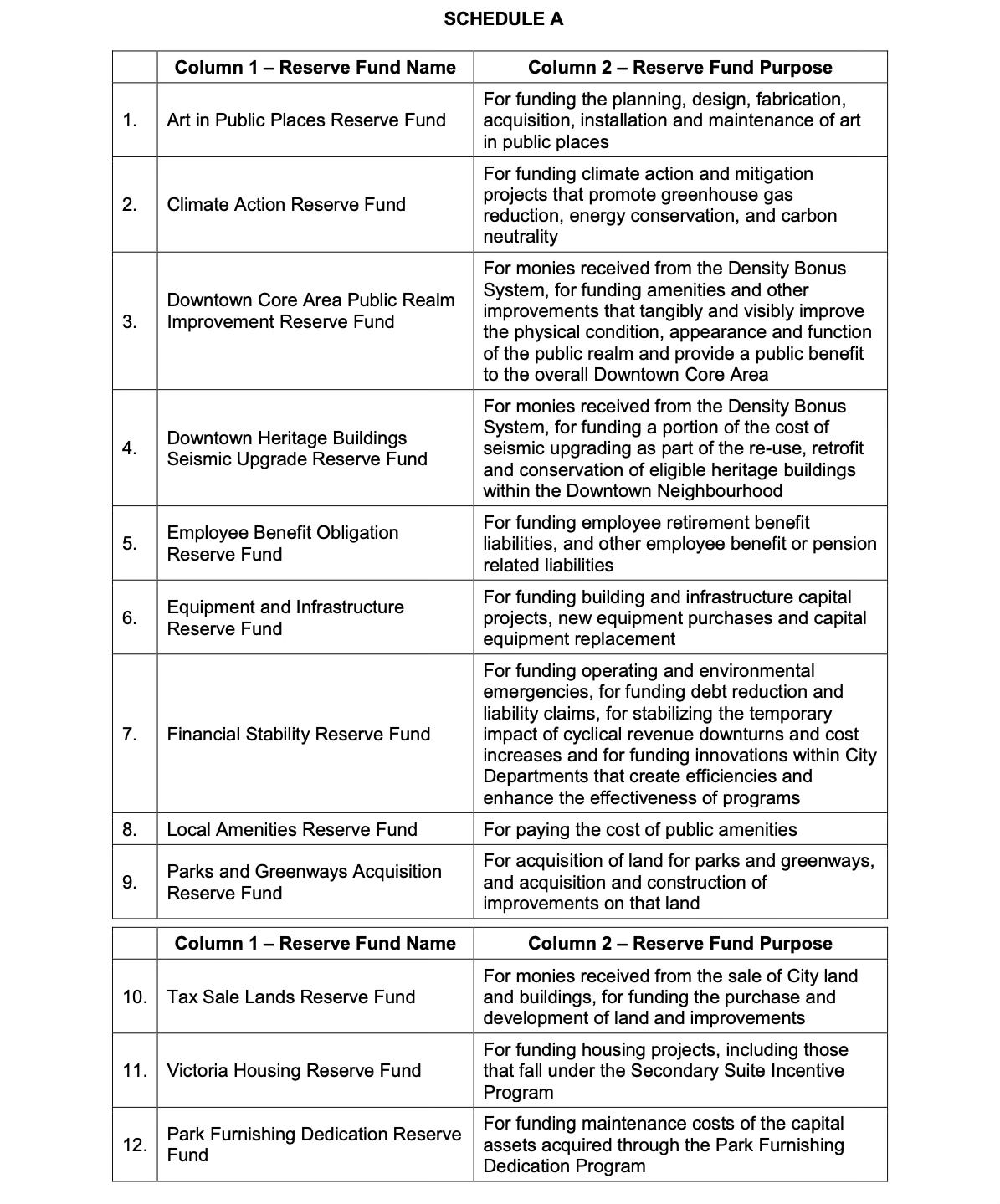 SCHEDULE A

| | Column 1 – Reserve Fund Name | Column 2 – Reserve Fund Purpose |
|---|---|---|
| 1. | Art in Public Places Reserve Fund | For funding the planning, design, fabrication, acquisition, installation and maintenance of art in public places |
| 2. | Climate Action Reserve Fund | For funding climate action and mitigation projects that promote greenhouse gas reduction, energy conservation, and carbon neutrality |
| 3. | Downtown Core Area Public Realm Improvement Reserve Fund | For monies received from the Density Bonus System, for funding amenities and other improvements that tangibly and visibly improve the physical condition, appearance and function of the public realm and provide a public benefit to the overall Downtown Core Area |
| 4. | Downtown Heritage Buildings Seismic Upgrade Reserve Fund | For monies received from the Density Bonus System, for funding a portion of the cost of seismic upgrading as part of the re-use, retrofit and conservation of eligible heritage buildings within the Downtown Neighbourhood |
| 5. | Employee Benefit Obligation Reserve Fund | For funding employee retirement benefit liabilities, and other employee benefit or pension related liabilities |
| 6. | Equipment and Infrastructure Reserve Fund | For funding building and infrastructure capital projects, new equipment purchases and capital equipment replacement |
| 7. | Financial Stability Reserve Fund | For funding operating and environmental emergencies, for funding debt reduction and liability claims, for stabilizing the temporary impact of cyclical revenue downturns and cost increases and for funding innovations within City Departments that create efficiencies and enhance the effectiveness of programs |
| 8. | Local Amenities Reserve Fund | For paying the cost of public amenities |
| 9. | Parks and Greenways Acquisition Reserve Fund | For acquisition of land for parks and greenways, and acquisition and construction of improvements on that land |

| | Column 1 – Reserve Fund Name | Column 2 – Reserve Fund Purpose |
|---|---|---|
| 10. | Tax Sale Lands Reserve Fund | For monies received from the sale of City land and buildings, for funding the purchase and development of land and improvements |
| 11. | Victoria Housing Reserve Fund | For funding housing projects, including those that fall under the Secondary Suite Incentive Program |
| 12. | Park Furnishing Dedication Reserve Fund | For funding maintenance costs of the capital assets acquired through the Park Furnishing Dedication Program |